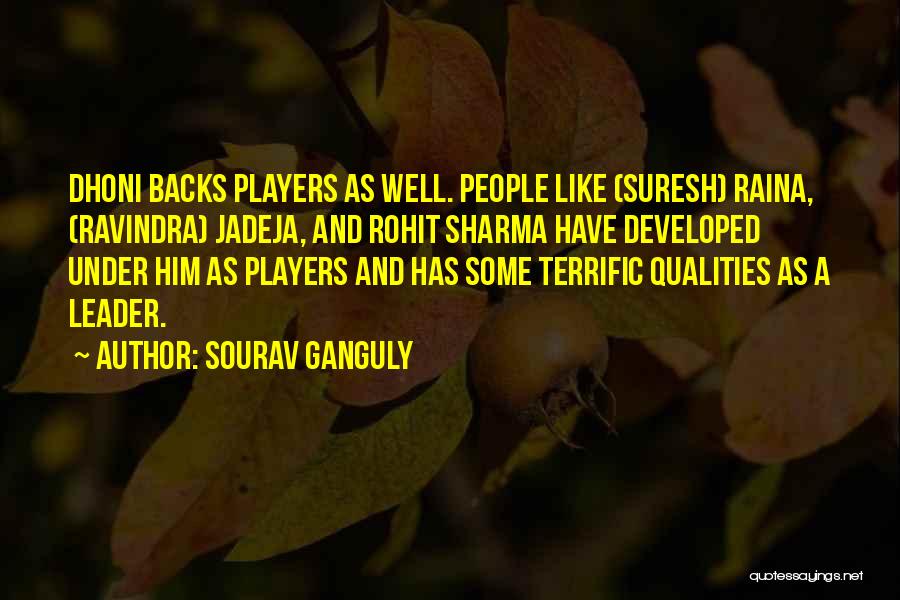 DHONI BACKS PLAYERS AS WELL. PEOPLE LIKE (SURESH) RAINA, (RAVINDRA) JADEJA, AND ROHIT SHARMA HAVE DEVELOPED UNDER HIM AS PLAYERS AND HAS SOME TERRIFIC QUALITIES AS A LEADER.

~ AUTHOR: SOURAV GANGULY

quotessayings.net